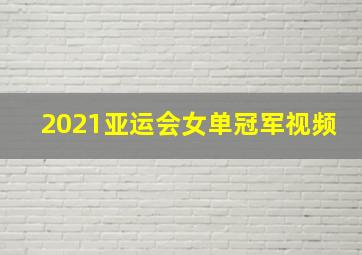 2021亚运会女单冠军视频